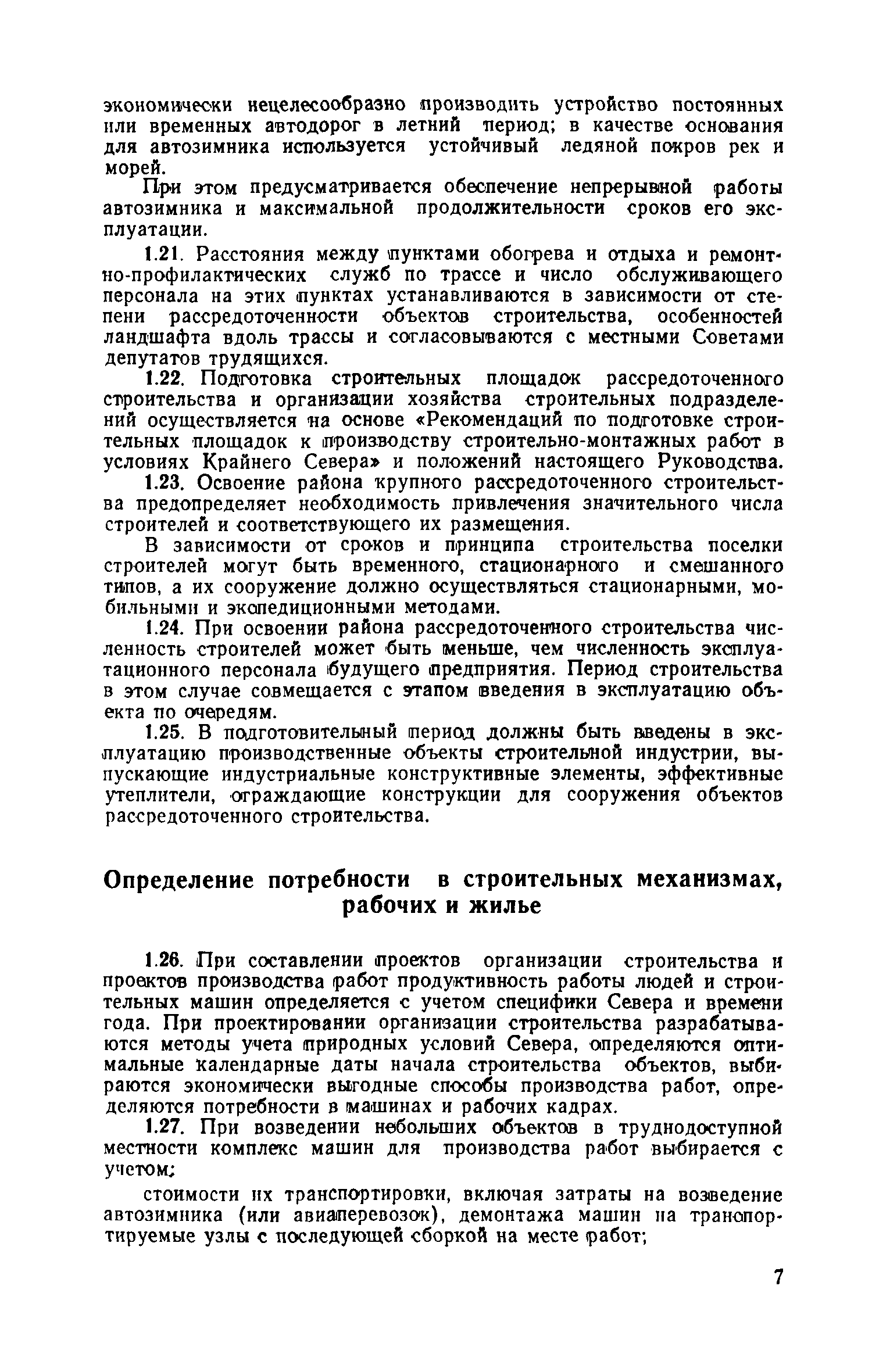 экономически нецелесообразно производить устройство постоянных или временных автодорог в летний период; в качестве основания для автозимника используется устойчивый ледяной покров рек и морей.

При этом предусматривается обеспечение непрерывной работы автозимника и максимальной продолжительности сроков его эксплуатации.

1.21. Расстояния между пунктами обогрева и отдыха и ремонтно-профилактических служб по трассе и число обслуживающего персонала на этих пунктах устанавливаются в зависимости от степени рассредоточенности объектов строительства, особенностей ландшафта вдоль трассы и согласовываются с местными Советами депутатов трудящихся.

1.22. Подготовка строительных площадок рассредоточенного строительства и организации хозяйства строительных подразделений осуществляется на основе «Рекомендаций по подготовке строительных площадок к производству строительно-монтажных работ в условиях Крайнего Севера» и положений настоящего Руководства.

1.23. Освоение района крупного рассредоточенного строительства предопределяет необходимость привлечения значительного числа строителей и соответствующего их размещения.

В зависимости от сроков и принципа строительства поселки строителей могут быть временного, стационарного и смешанного типов, а их сооружение должно осуществляться стационарными, мобильными и экспедиционными методами.

1.24. При освоении района рассредоточенного строительства численность строителей может быть меньше, чем численность эксплуатационного персонала будущего предприятия. Период строительства в этом случае совмещается с этапом введения в эксплуатацию объекта по очередям.

1.25. В подготовительный период должны быть введены в эксплуатацию производственные объекты строительной индустрии, выпускающие индустриальные конструктивные элементы, эффективные утеплители, ограждающие конструкции для сооружения объектов рассредоточенного строительства.

Определение потребности в строительных механизмах, рабочих и жилье

1.26. При составлении проектов организации строительства и проектов производства работ продуктивность работы людей и строительных машин определяется с учетом специфики Севера и времени года. При проектировании организации строительства разрабатываются методы учета природных условий Севера, определяются оптимальные календарные даты начала строительства объектов, выбираются экономически выгодные способы производства работ, определяются потребности в машинах и рабочих кадрах.

1.27. При возведении небольших объектов в труднодоступной местности комплекс машин для производства работ выбирается с учетом:

стоимости их транспортировки, включая затраты на возведение автозимника (или авиаперевозок), демонтажа машин на транспортируемые узлы с последующей сборкой на месте работ;

7